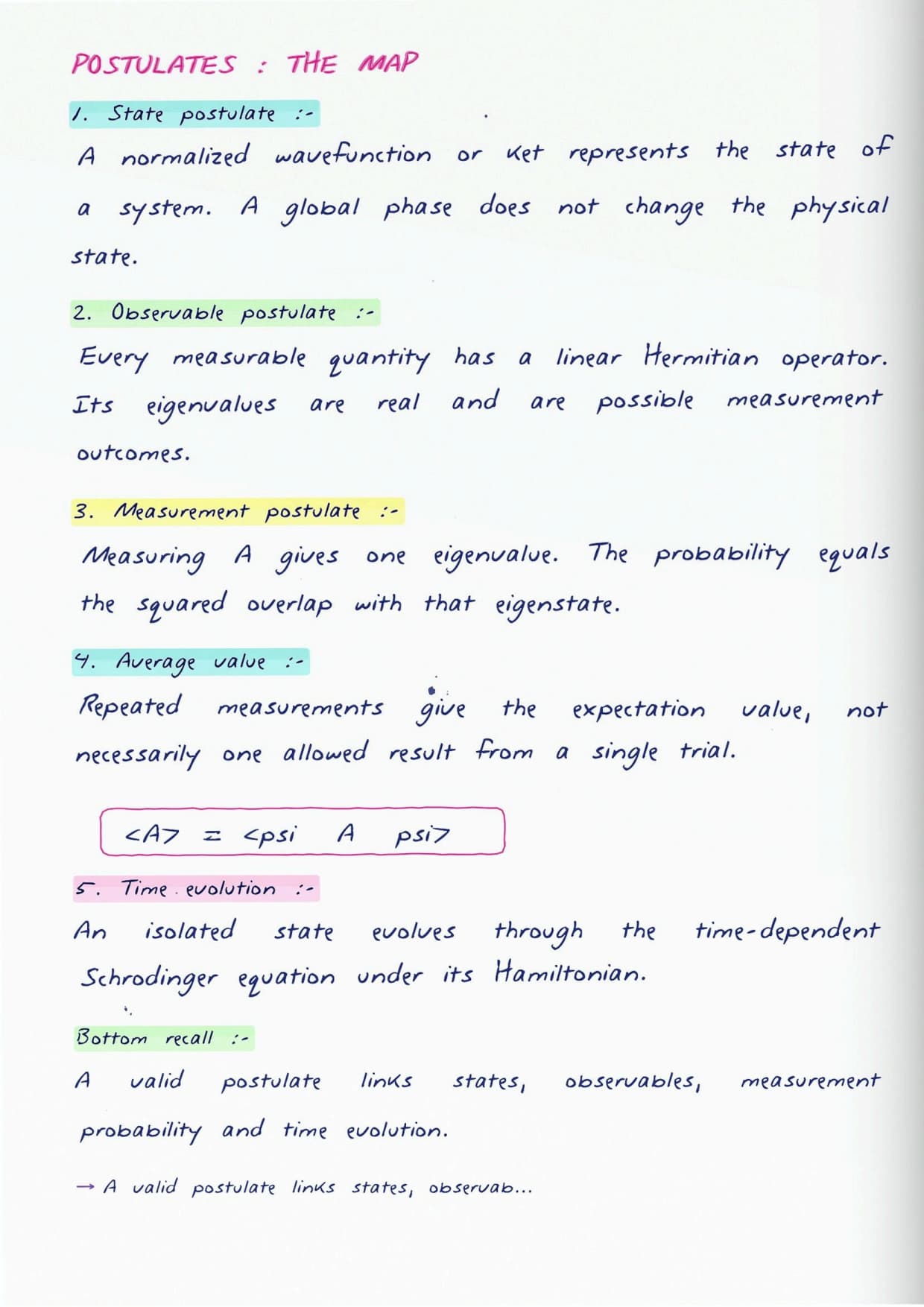 POSTULATES : THE MAP

1. State postulate :-

A normalized wavefunction or ket represents the state of a system. A global phase does not change the physical state.

2. Observable postulate :-

Every measurable quantity has a linear Hermitian operator. Its eigenvalues are real and are possible measurement outcomes.

3. Measurement postulate :-

Measuring A gives one eigenvalue. The probability equals the squared overlap with that eigenstate.

4. Average value :-

Repeated measurements give the expectation value, not necessarily one allowed result from a single trial.

<A> = <psi A psi>

5. Time evolution :-

An isolated state evolves through the time-dependent Schrodinger equation under its Hamiltonian.

Bottom recall :-

A valid postulate links states, observables, measurement probability and time evolution.

→ A valid postulate links states, observab...